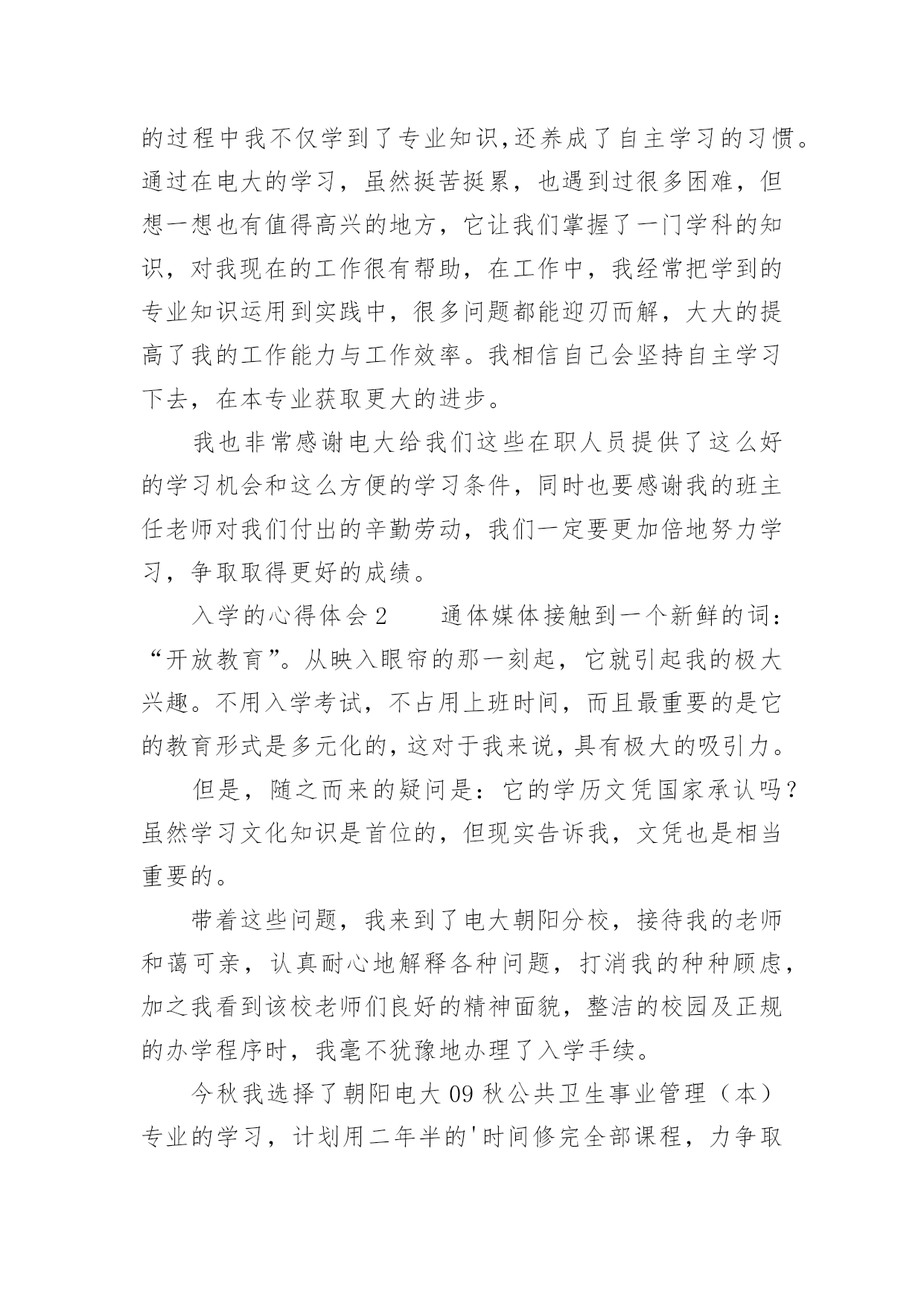 的过程中我不仅学到了专业知识,还养成了自主学习的习惯。通过在电大的学习，虽然挺苦挺累，也遇到过很多困难，但想一想也有值得高兴的地方，它让我们掌握了一门学科的知识，对我现在的工作很有帮助，在工作中，我经常把学到的专业知识运用到实践中，很多问题都能迎刃而解，大大的提高了我的工作能力与工作效率。我相信自己会坚持自主学习下去，在本专业获取更大的进步。

我也非常感谢电大给我们这些在职人员提供了这么好的学习机会和这么方便的学习条件，同时也要感谢我的班主任老师对我们付出的辛勤劳动，我们一定要更加倍地努力学习，争取取得更好的成绩。

入学的心得体会2　　通体媒体接触到一个新鲜的词：“开放教育”。从映入眼帘的那一刻起，它就引起我的极大兴趣。不用入学考试，不占用上班时间，而且最重要的是它的教育形式是多元化的，这对于我来说，具有极大的吸引力。

但是，随之而来的疑问是：它的学历文凭国家承认吗？虽然学习文化知识是首位的，但现实告诉我，文凭也是相当重要的。

带着这些问题，我来到了电大朝阳分校，接待我的老师和蔼可亲，认真耐心地解释各种问题，打消我的种种顾虑，加之我看到该校老师们良好的精神面貌，整洁的校园及正规的办学程序时，我毫不犹豫地办理了入学手续。

今秋我选择了朝阳电大09秋公共卫生事业管理（本）专业的学习，计划用二年半的'时间修完全部课程，力争取